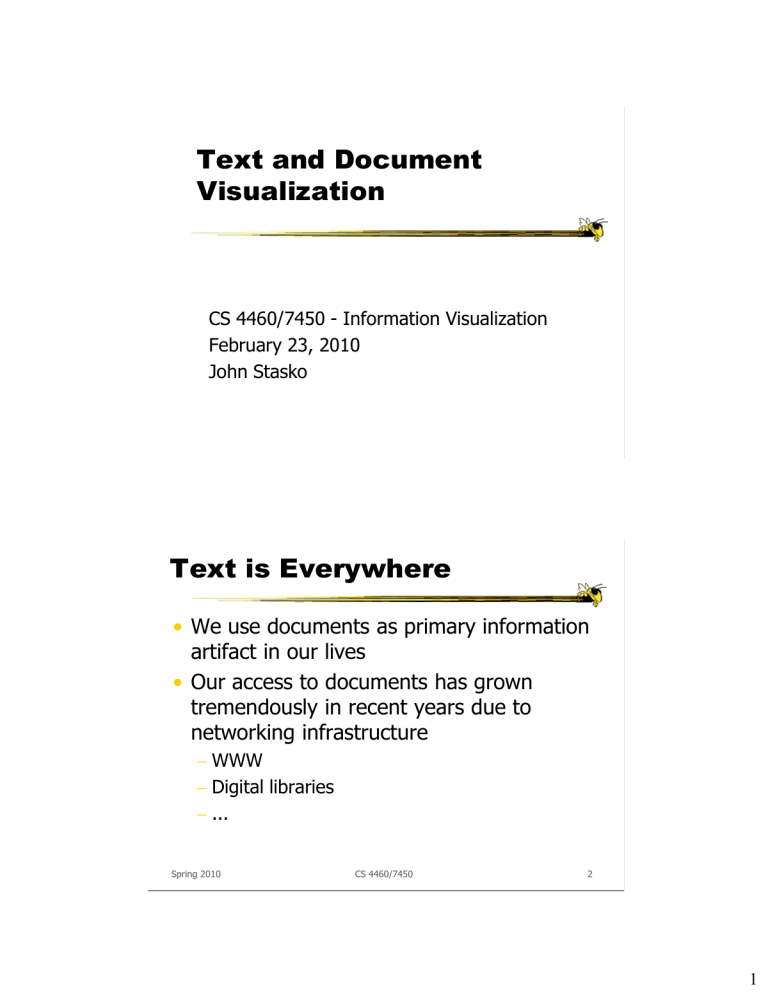 Text and Document Visualization

CS 4460/7450 - Information Visualization
February 23, 2010
John Stasko

Text is Everywhere

• We use documents as primary information artifact in our lives
• Our access to documents has grown tremendously in recent years due to networking infrastructure
– WWW
– Digital libraries
– ...

Spring 2010
CS 4460/7450
2

1